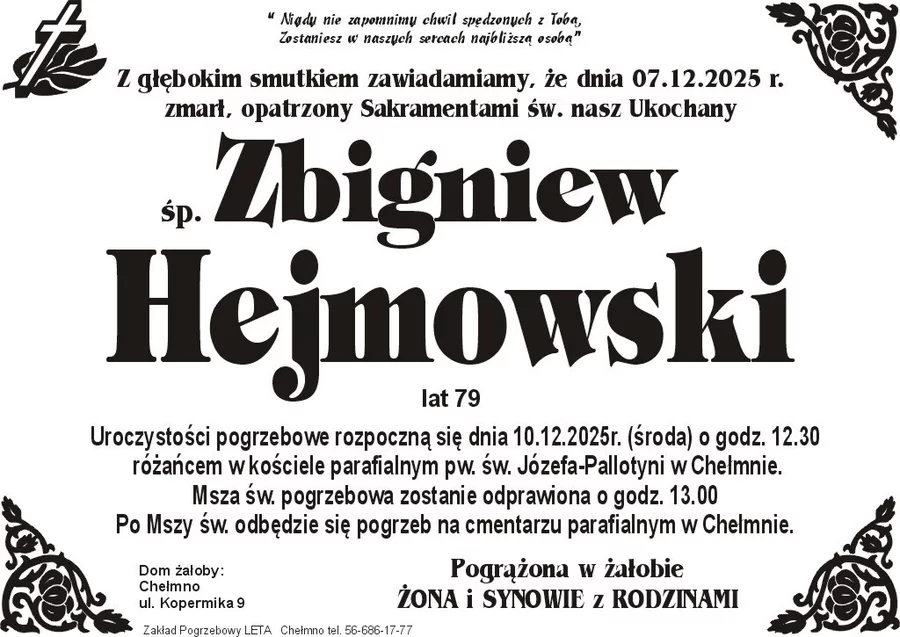 " Nigdy nie zapomnimy chwil spędzonych z Tobą, Zostaniesz w naszych sercach najbliższą osobą"

Z głębokim smutkiem zawiadamiamy, że dnia 07.12.2025 r. zmarł, opatrzony Sakramentami św. nasz Ukochany

śp. Zbigniew Hejmowski

lat 79

Uroczystości pogrzebowe rozpoczną się dnia 10.12.2025r. (środa) o godz. 12.30 różańcem w kościele parafialnym pw. św. Józefa-Pallotyni w Chełmnie.
Msza św. pogrzebowa zostanie odprawiona o godz. 13.00
Po Mszy św. odbędzie się pogrzeb na cmentarzu parafialnym w Chełmnie.

Dom żałoby:
Chełmno
ul. Kopermika 9

Pogrążona w żałobie
ŻONA i SYNOWIE z RODZINAMI

Zakład Pogrzebowy LETA Chełmno tel. 56-686-17-77